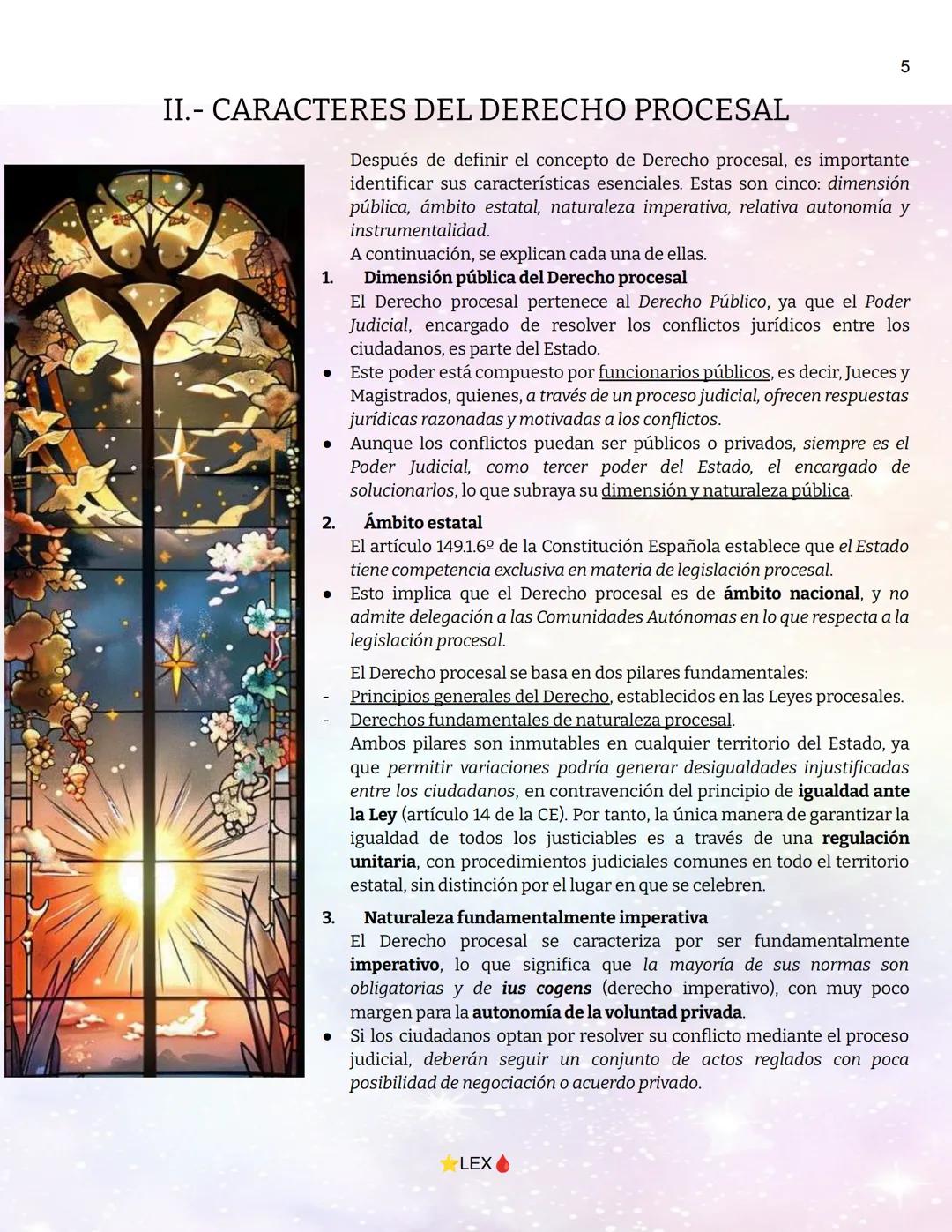 5

II.- CARACTERES DEL DERECHO PROCESAL

Después de definir el concepto de Derecho procesal, es importante identificar sus características esenciales. Estas son cinco: dimensión pública, ámbito estatal, naturaleza imperativa, relativa autonomía y instrumentalidad.
A continuación, se explican cada una de ellas.

1. Dimensión pública del Derecho procesal
El Derecho procesal pertenece al Derecho Público, ya que el Poder Judicial, encargado de resolver los conflictos jurídicos entre los ciudadanos, es parte del Estado.
● Este poder está compuesto por funcionarios públicos, es decir, Jueces y Magistrados, quienes, a través de un proceso judicial, ofrecen respuestas jurídicas razonadas y motivadas a los conflictos.
● Aunque los conflictos puedan ser públicos o privados, siempre es el Poder Judicial, como tercer poder del Estado, el encargado de solucionarlos, lo que subraya su dimensión y naturaleza pública.

2. Ámbito estatal
El artículo 149.1.6º de la Constitución Española establece que el Estado tiene competencia exclusiva en materia de legislación procesal.
● Esto implica que el Derecho procesal es de ámbito nacional, y no admite delegación a las Comunidades Autónomas en lo que respecta a la legislación procesal.

El Derecho procesal se basa en dos pilares fundamentales:
- Principios generales del Derecho, establecidos en las Leyes procesales.
- Derechos fundamentales de naturaleza procesal.
Ambos pilares son inmutables en cualquier territorio del Estado, ya que permitir variaciones podría generar desigualdades injustificadas entre los ciudadanos, en contravención del principio de igualdad ante la Ley (artículo 14 de la CE). Por tanto, la única manera de garantizar la igualdad de todos los justiciables es a través de una regulación unitaria, con procedimientos judiciales comunes en todo el territorio estatal, sin distinción por el lugar en que se celebren.

3. Naturaleza fundamentalmente imperativa
El Derecho procesal se caracteriza por ser fundamentalmente imperativo, lo que significa que la mayoría de sus normas son obligatorias y de ius cogens (derecho imperativo), con muy poco margen para la autonomía de la voluntad privada.
● Si los ciudadanos optan por resolver su conflicto mediante el proceso judicial, deberán seguir un conjunto de actos reglados con poca posibilidad de negociación o acuerdo privado.

⭐LEX🩸